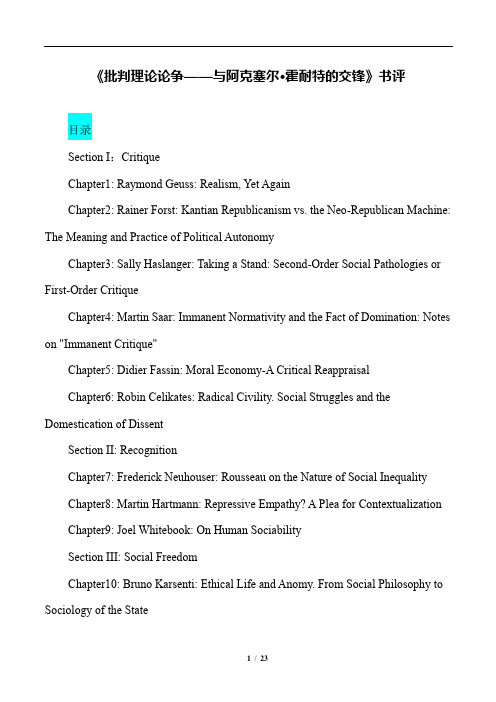 《批判理论论争——与阿克塞尔•霍耐特的交锋》书评

目录

Section I：Critique

Chapter1: Raymond Geuss: Realism, Yet Again

Chapter2: Rainer Forst: Kantian Republicanism vs. the Neo-Republican Machine: The Meaning and Practice of Political Autonomy

Chapter3: Sally Haslanger: Taking a Stand: Second-Order Social Pathologies or First-Order Critique

Chapter4: Martin Saar: Immanent Normativity and the Fact of Domination: Notes on "Immanent Critique"

Chapter5: Didier Fassin: Moral Economy-A Critical Reappraisal

Chapter6: Robin Celikates: Radical Civility. Social Struggles and the Domestication of Dissent

Section II: Recognition

Chapter7: Frederick Neuhouser: Rousseau on the Nature of Social Inequality

Chapter8: Martin Hartmann: Repressive Empathy? A Plea for Contextualization

Chapter9: Joel Whitebook: On Human Sociability

Section III: Social Freedom

Chapter10: Bruno Karsenti: Ethical Life and Anomy. From Social Philosophy to Sociology of the State

1 / 23